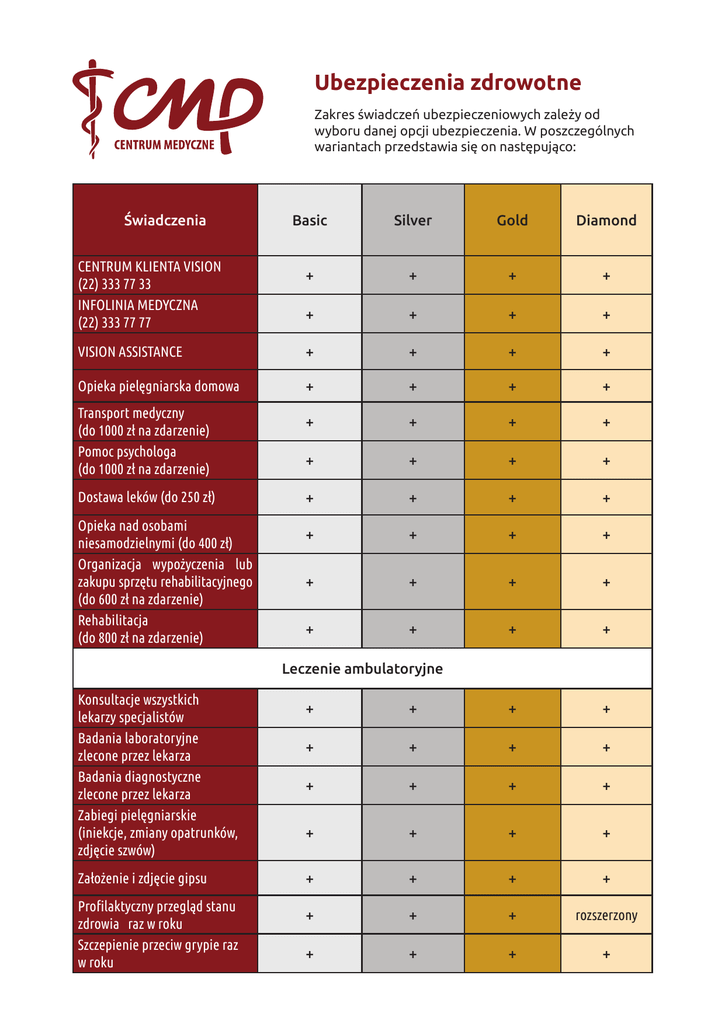 CMP
CENTRUM MEDYCZNE

Ubezpieczenia zdrowotne

Zakres świadczeń ubezpieczeniowych zależy od wyboru danej opcji ubezpieczenia. W poszczególnych wariantach przedstawia się on następująco:

| Świadczenia | Basic | Silver | Gold | Diamond |
|---|---|---|---|---|
| CENTRUM KLIENTA VISION (22) 333 77 33 | + | + | + | + |
| INFOLINIA MEDYCZNA (22) 333 77 77 | + | + | + | + |
| VISION ASSISTANCE | + | + | + | + |
| Opieka pielęgniarska domowa | + | + | + | + |
| Transport medyczny (do 1000 zł na zdarzenie) | + | + | + | + |
| Pomoc psychologa (do 1000 zł na zdarzenie) | + | + | + | + |
| Dostawa leków (do 250 zł) | + | + | + | + |
| Opieka nad osobami niesamodzielnymi (do 400 zł) | + | + | + | + |
| Organizacja wypożyczenia lub zakupu sprzętu rehabilitacyjnego (do 600 zł na zdarzenie) | + | + | + | + |
| Rehabilitacja (do 800 zł na zdarzenie) | + | + | + | + |
| Leczenie ambulatoryjne | | | | |
| Konsultacje wszystkich lekarzy specjalistów | + | + | + | + |
| Badania laboratoryjne zlecone przez lekarza | + | + | + | + |
| Badania diagnostyczne zlecone przez lekarza | + | + | + | + |
| Zabiegi pielęgniarskie (iniekcje, zmiany opatrunków, zdjęcie szwów) | + | + | + | + |
| Założenie i zdjęcie gipsu | + | + | + | + |
| Profilaktyczny przegląd stanu zdrowia raz w roku | + | + | + | rozszerzony |
| Szczepienie przeciw grypie raz w roku | + | + | + | + |